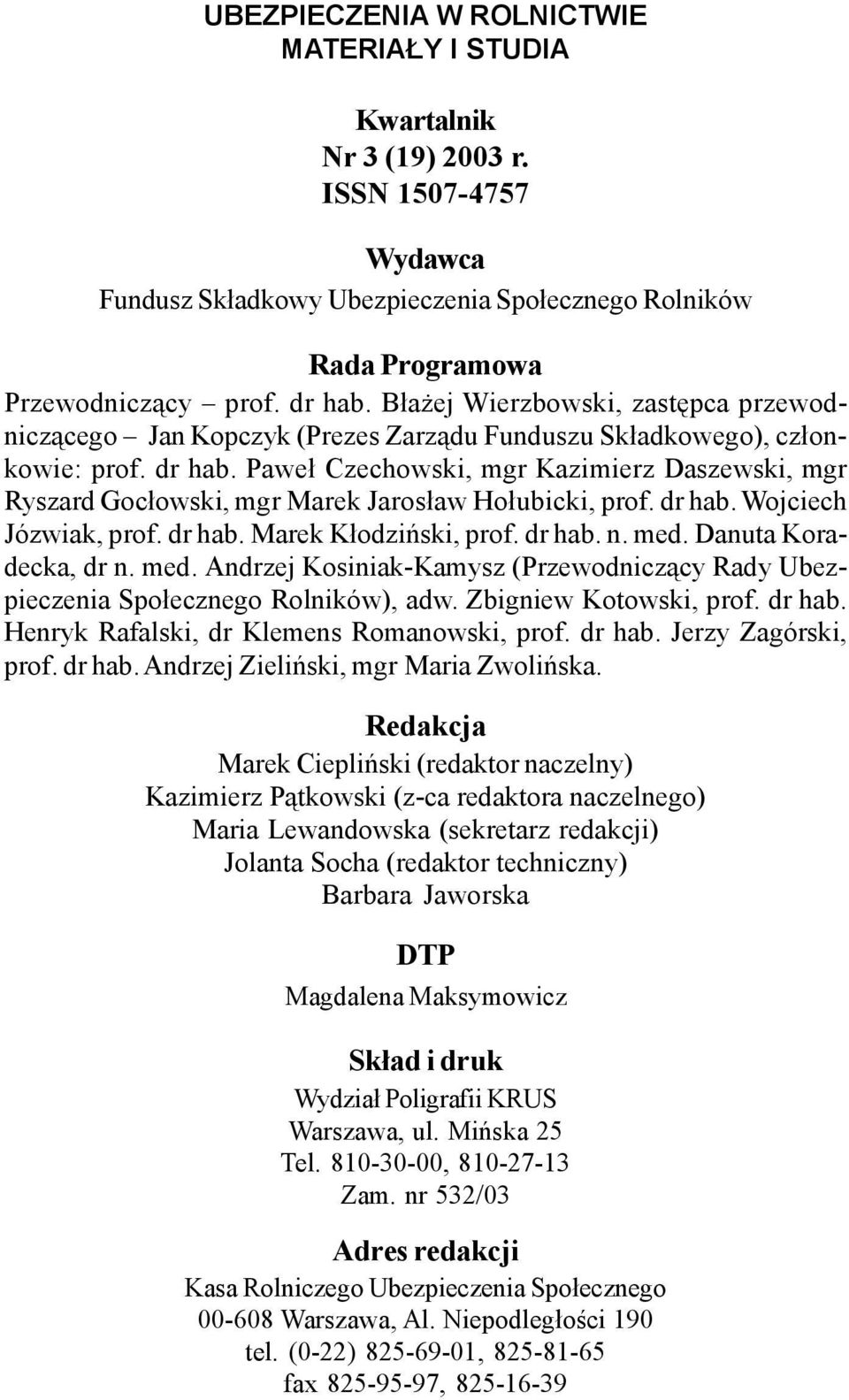 UBEZPIECZENIA W ROLNICTWIE
MATERIAŁY I STUDIA

Kwartalnik
Nr 3 (19) 2003 r.
ISSN 1507-4757

Wydawca
Fundusz Składkowy Ubezpieczenia Społecznego Rolników

Rada Programowa
Przewodniczący – prof. dr hab. Błażej Wierzbowski, zastępca przewodniczącego – Jan Kopczyk (Prezes Zarządu Funduszu Składkowego), członkowie: prof. dr hab. Paweł Czechowski, mgr Kazimierz Daszewski, mgr Ryszard Gocłowski, mgr Marek Jarosław Hołubicki, prof. dr hab. Wojciech Józwiak, prof. dr hab. Marek Kłodziński, prof. dr hab. n. med. Danuta Koradecka, dr n. med. Andrzej Kosiniak-Kamysz (Przewodniczący Rady Ubezpieczenia Społecznego Rolników), adw. Zbigniew Kotowski, prof. dr hab. Henryk Rafalski, dr Klemens Romanowski, prof. dr hab. Jerzy Zagórski, prof. dr hab. Andrzej Zieliński, mgr Maria Zwolińska.

Redakcja
Marek Ciepliński (redaktor naczelny)
Kazimierz Pątkowski (z-ca redaktora naczelnego)
Maria Lewandowska (sekretarz redakcji)
Jolanta Socha (redaktor techniczny)
Barbara Jaworska

DTP
Magdalena Maksymowicz

Skład i druk
Wydział Poligrafii KRUS
Warszawa, ul. Mińska 25
Tel. 810-30-00, 810-27-13
Zam. nr 532/03

Adres redakcji
Kasa Rolniczego Ubezpieczenia Społecznego
00-608 Warszawa, Al. Niepodległości 190
tel. (0-22) 825-69-01, 825-81-65
fax 825-95-97, 825-16-39